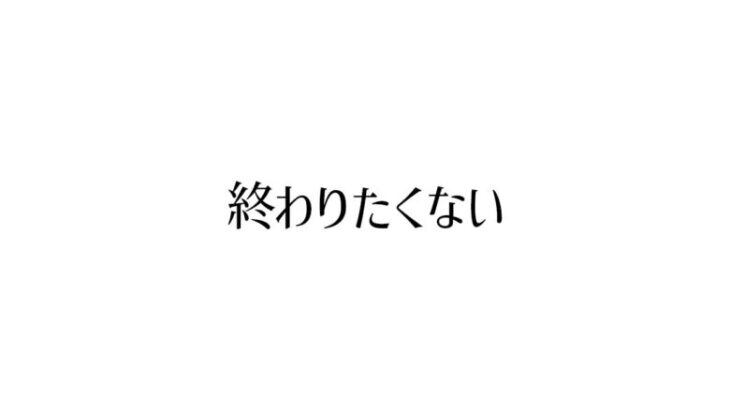 終わりたくない